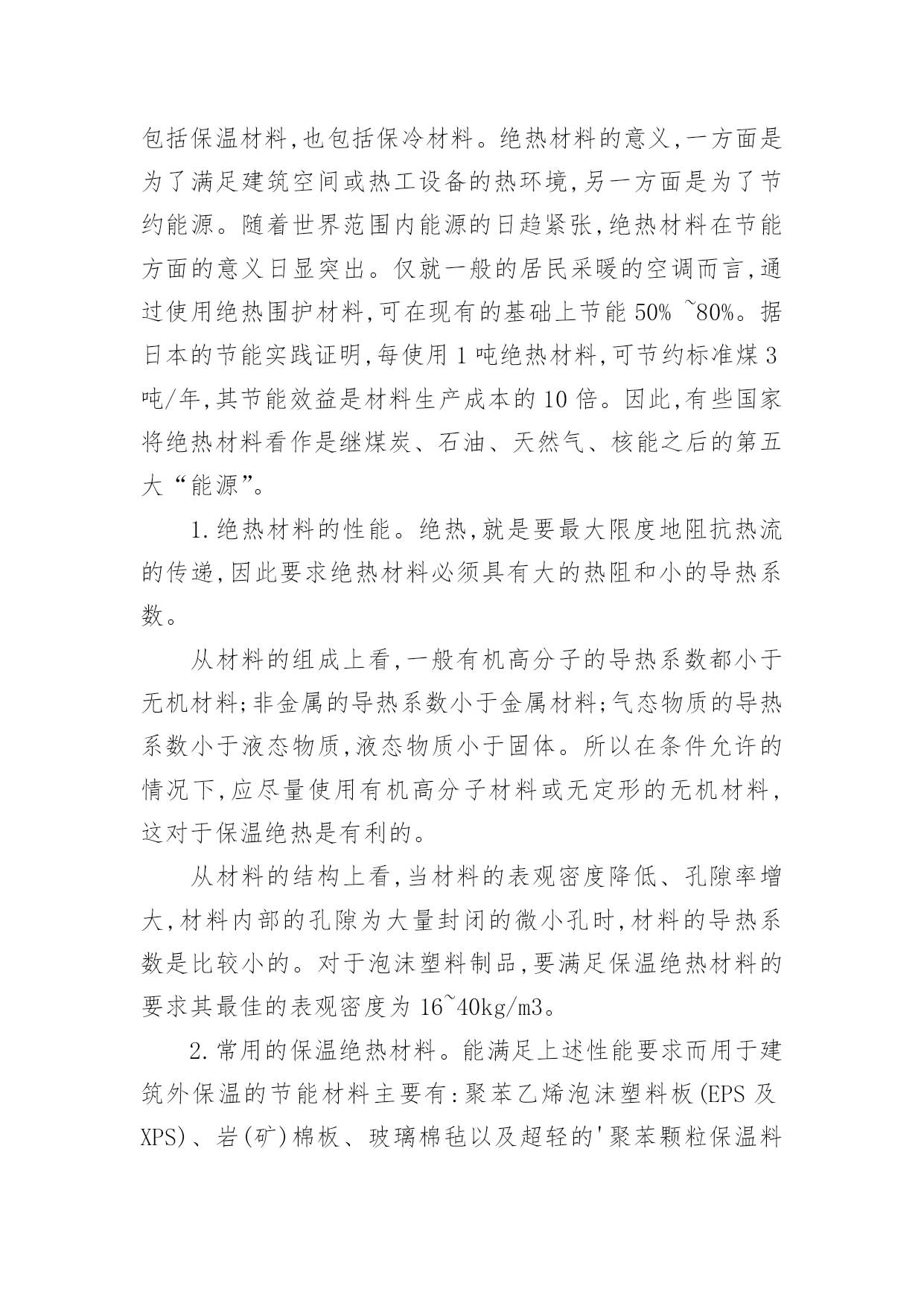 包括保温材料,也包括保冷材料。绝热材料的意义,一方面是为了满足建筑空间或热工设备的热环境,另一方面是为了节约能源。随着世界范围内能源的日趋紧张,绝热材料在节能方面的意义日显突出。仅就一般的居民采暖的空调而言,通过使用绝热围护材料,可在现有的基础上节能 50% ~80%。据日本的节能实践证明,每使用 1 吨绝热材料,可节约标准煤 3 吨/年,其节能效益是材料生产成本的 10 倍。因此,有些国家将绝热材料看作是继煤炭、石油、天然气、核能之后的第五大“能源”。

1.绝热材料的性能。绝热,就是要最大限度地阻抗热流的传递,因此要求绝热材料必须具有大的热阻和小的导热系数。

从材料的组成上看,一般有机高分子的导热系数都小于无机材料;非金属的导热系数小于金属材料;气态物质的导热系数小于液态物质,液态物质小于固体。所以在条件允许的情况下,应尽量使用有机高分子材料或无定形的无机材料,这对于保温绝热是有利的。

从材料的结构上看,当材料的表观密度降低、孔隙率增大,材料内部的孔隙为大量封闭的微小孔时,材料的导热系数是比较小的。对于泡沫塑料制品,要满足保温绝热材料的要求其最佳的表观密度为 16~40kg/m3。

2.常用的保温绝热材料。能满足上述性能要求而用于建筑外保温的节能材料主要有:聚苯乙烯泡沫塑料板(EPS 及 XPS)、岩(矿)棉板、玻璃棉毡以及超轻的'聚苯颗粒保温料